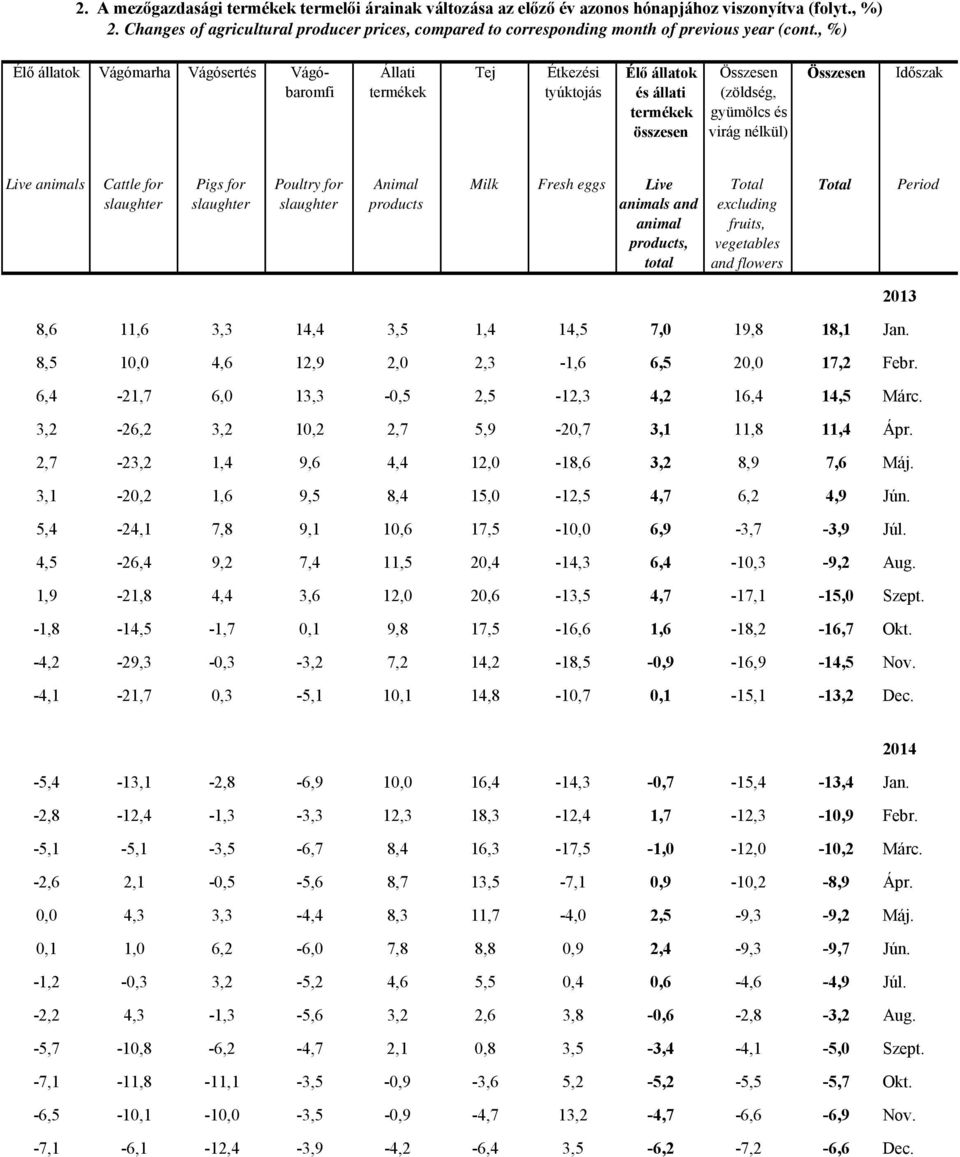 2. A mezőgazdasági termékek termelői árainak változása az előző év azonos hónapjához viszonyítva (folyt., %)
2. Changes of agricultural producer prices, compared to corresponding month of previous year (cont., %)

| Élő állatok | Vágómarha | Vágósertés | Vágóbaromfi | Állati termékek | Tej | Étkezési tyúktojás | Élő állatok és állati termékek összesen | Összesen (zöldség, gyümölcs és virág nélkül) | Összesen | Időszak |
|---|---|---|---|---|---|---|---|---|---|---|
| Live animals | Cattle for slaughter | Pigs for slaughter | Poultry for slaughter | Animal products | Milk | Fresh eggs | Live animals and animal products, total | Total excluding fruits, vegetables and flowers | Total | Period |
| | | | | | | | | | | 2013 |
| 8,6 | 11,6 | 3,3 | 14,4 | 3,5 | 1,4 | 14,5 | 7,0 | 19,8 | 18,1 | Jan. |
| 8,5 | 10,0 | 4,6 | 12,9 | 2,0 | 2,3 | -1,6 | 6,5 | 20,0 | 17,2 | Febr. |
| 6,4 | -21,7 | 6,0 | 13,3 | -0,5 | 2,5 | -12,3 | 4,2 | 16,4 | 14,5 | Márc. |
| 3,2 | -26,2 | 3,2 | 10,2 | 2,7 | 5,9 | -20,7 | 3,1 | 11,8 | 11,4 | Ápr. |
| 2,7 | -23,2 | 1,4 | 9,6 | 4,4 | 12,0 | -18,6 | 3,2 | 8,9 | 7,6 | Máj. |
| 3,1 | -20,2 | 1,6 | 9,5 | 8,4 | 15,0 | -12,5 | 4,7 | 6,2 | 4,9 | Jún. |
| 5,4 | -24,1 | 7,8 | 9,1 | 10,6 | 17,5 | -10,0 | 6,9 | -3,7 | -3,9 | Júl. |
| 4,5 | -26,4 | 9,2 | 7,4 | 11,5 | 20,4 | -14,3 | 6,4 | -10,3 | -9,2 | Aug. |
| 1,9 | -21,8 | 4,4 | 3,6 | 12,0 | 20,6 | -13,5 | 4,7 | -17,1 | -15,0 | Szept. |
| -1,8 | -14,5 | -1,7 | 0,1 | 9,8 | 17,5 | -16,6 | 1,6 | -18,2 | -16,7 | Okt. |
| -4,2 | -29,3 | -0,3 | -3,2 | 7,2 | 14,2 | -18,5 | -0,9 | -16,9 | -14,5 | Nov. |
| -4,1 | -21,7 | 0,3 | -5,1 | 10,1 | 14,8 | -10,7 | 0,1 | -15,1 | -13,2 | Dec. |
| | | | | | | | | | | 2014 |
| -5,4 | -13,1 | -2,8 | -6,9 | 10,0 | 16,4 | -14,3 | -0,7 | -15,4 | -13,4 | Jan. |
| -2,8 | -12,4 | -1,3 | -3,3 | 12,3 | 18,3 | -12,4 | 1,7 | -12,3 | -10,9 | Febr. |
| -5,1 | -5,1 | -3,5 | -6,7 | 8,4 | 16,3 | -17,5 | -1,0 | -12,0 | -10,2 | Márc. |
| -2,6 | 2,1 | -0,5 | -5,6 | 8,7 | 13,5 | -7,1 | 0,9 | -10,2 | -8,9 | Ápr. |
| 0,0 | 4,3 | 3,3 | -4,4 | 8,3 | 11,7 | -4,0 | 2,5 | -9,3 | -9,2 | Máj. |
| 0,1 | 1,0 | 6,2 | -6,0 | 7,8 | 8,8 | 0,9 | 2,4 | -9,3 | -9,7 | Jún. |
| -1,2 | -0,3 | 3,2 | -5,2 | 4,6 | 5,5 | 0,4 | 0,6 | -4,6 | -4,9 | Júl. |
| -2,2 | 4,3 | -1,3 | -5,6 | 3,2 | 2,6 | 3,8 | -0,6 | -2,8 | -3,2 | Aug. |
| -5,7 | -10,8 | -6,2 | -4,7 | 2,1 | 0,8 | 3,5 | -3,4 | -4,1 | -5,0 | Szept. |
| -7,1 | -11,8 | -11,1 | -3,5 | -0,9 | -3,6 | 5,2 | -5,2 | -5,5 | -5,7 | Okt. |
| -6,5 | -10,1 | -10,0 | -3,5 | -0,9 | -4,7 | 13,2 | -4,7 | -6,6 | -6,9 | Nov. |
| -7,1 | -6,1 | -12,4 | -3,9 | -4,2 | -6,4 | 3,5 | -6,2 | -7,2 | -6,6 | Dec. |